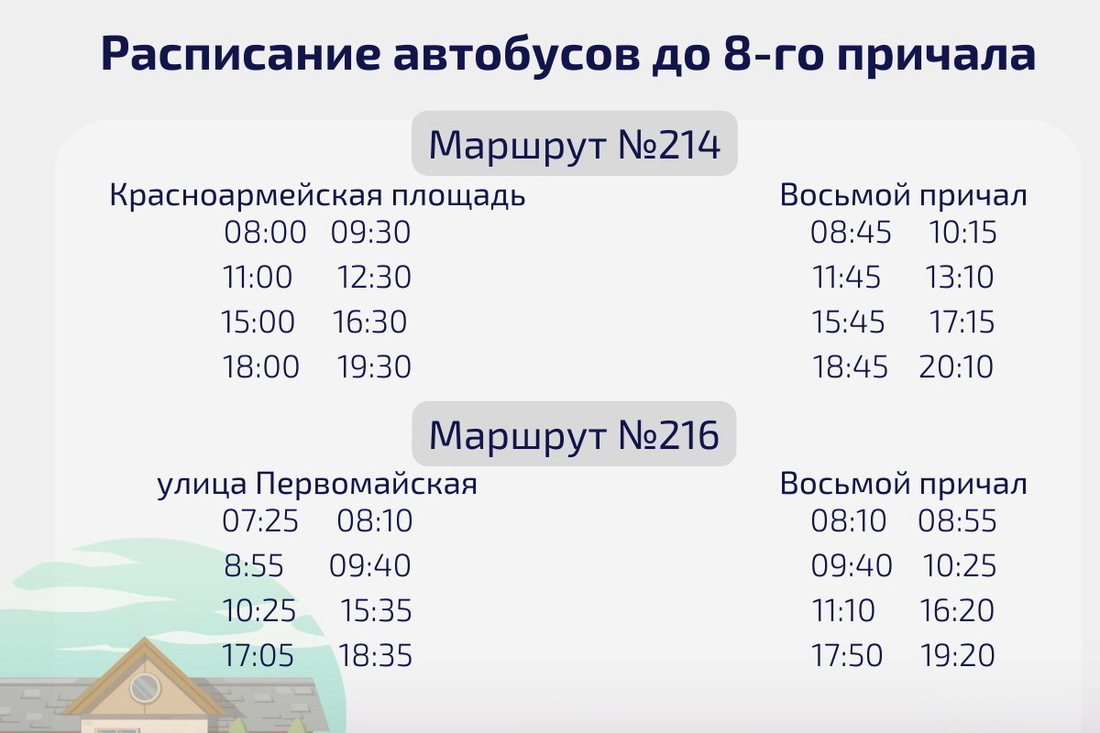 Расписание автобусов до 8-го причала

Маршрут №214

Красноармейская площадь
08:00 09:30
11:00 12:30
15:00 16:30
18:00 19:30

Восьмой причал
08:45 10:15
11:45 13:10
15:45 17:15
18:45 20:10

Маршрут №216

улица Первомайская
07:25 08:10
8:55 09:40
10:25 15:35
17:05 18:35

Восьмой причал
08:10 08:55
09:40 10:25
11:10 16:20
17:50 19:20